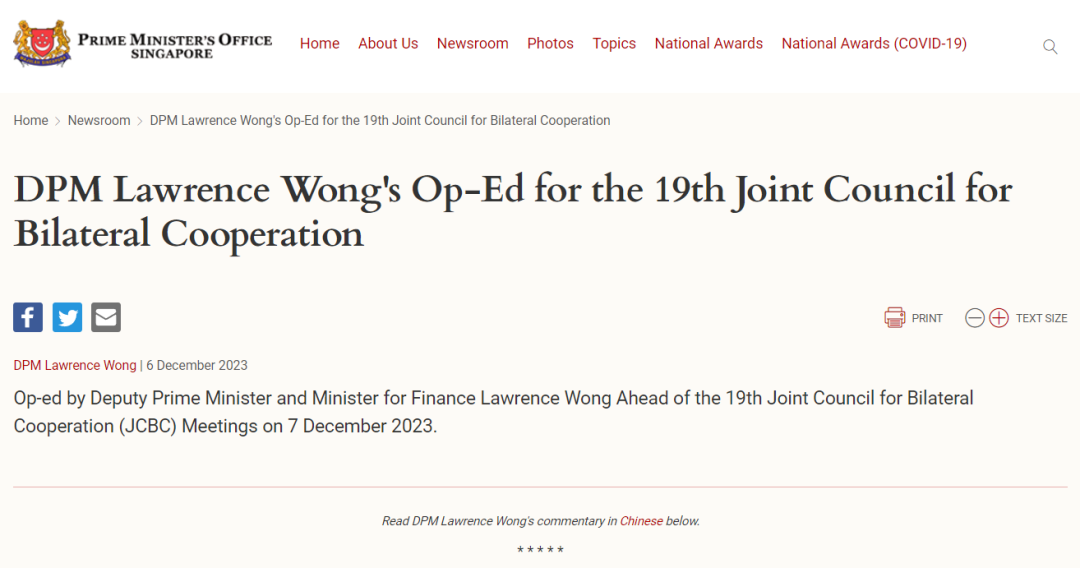 PRIME MINISTER'S OFFICE
SINGAPORE

Home About Us Newsroom Photos Topics National Awards National Awards (COVID-19)

Home > Newsroom > DPM Lawrence Wong's Op-Ed for the 19th Joint Council for Bilateral Cooperation

DPM Lawrence Wong's Op-Ed for the 19th Joint Council for Bilateral Cooperation

PRINT TEXT SIZE

DPM Lawrence Wong | 6 December 2023

Op-ed by Deputy Prime Minister and Minister for Finance Lawrence Wong Ahead of the 19th Joint Council for Bilateral Cooperation (JCBC) Meetings on 7 December 2023.

Read DPM Lawrence Wong's commentary in Chinese below.

* * * * *